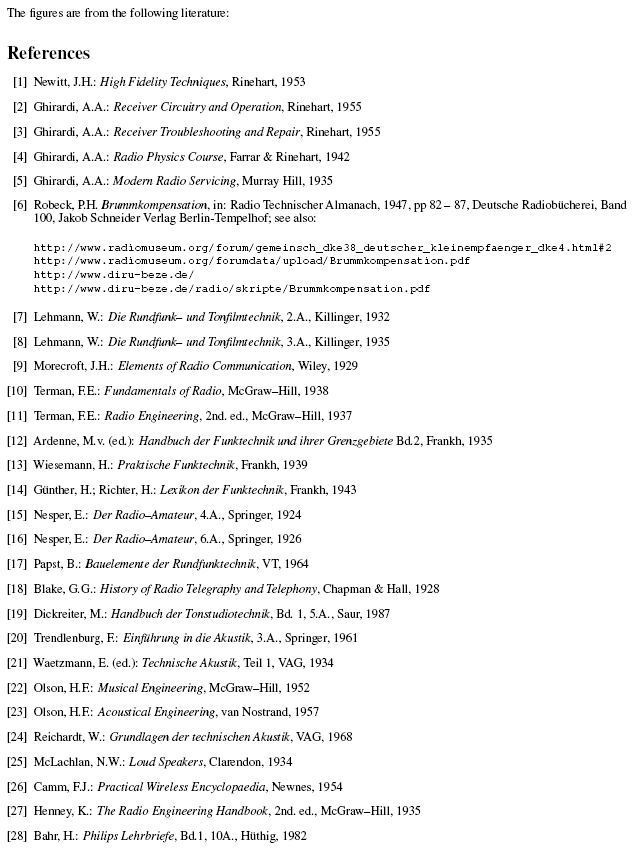 The figures are from the following literature:

References

[1] Newitt, J.H.: High Fidelity Techniques, Rinehart, 1953

[2] Ghirardi, A.A.: Receiver Circuitry and Operation, Rinehart, 1955

[3] Ghirardi, A.A.: Receiver Troubleshooting and Repair, Rinehart, 1955

[4] Ghirardi, A.A.: Radio Physics Course, Farrar & Rinehart, 1942

[5] Ghirardi, A.A.: Modern Radio Servicing, Murray Hill, 1935

[6] Robeck, P.H. Brummkompensation, in: Radio Technischer Almanach, 1947, pp 82 – 87, Deutsche Radiobücherei, Band 100, Jakob Schneider Verlag Berlin-Tempelhof; see also:

http://www.radiomuseum.org/forum/gemeinsch_dke38_deutscher_kleinempfaenger_dke4.html#2
http://www.radiomuseum.org/forumdata/upload/Brummkompensation.pdf
http://www.diru-beze.de/
http://www.diru-beze.de/radio/skripte/Brummkompensation.pdf

[7] Lehmann, W.: Die Rundfunk– und Tonfilmtechnik, 2.A., Killinger, 1932

[8] Lehmann, W.: Die Rundfunk– und Tonfilmtechnik, 3.A., Killinger, 1935

[9] Morecroft, J.H.: Elements of Radio Communication, Wiley, 1929

[10] Terman, F.E.: Fundamentals of Radio, McGraw–Hill, 1938

[11] Terman, F.E.: Radio Engineering, 2nd. ed., McGraw–Hill, 1937

[12] Ardenne, M.v. (ed.): Handbuch der Funktechnik und ihrer Grenzgebiete Bd.2, Frankh, 1935

[13] Wiesemann, H.: Praktische Funktechnik, Frankh, 1939

[14] Günther, H.; Richter, H.: Lexikon der Funktechnik, Frankh, 1943

[15] Nesper, E.: Der Radio–Amateur, 4.A., Springer, 1924

[16] Nesper, E.: Der Radio–Amateur, 6.A., Springer, 1926

[17] Papst, B.: Bauelemente der Rundfunktechnik, VT, 1964

[18] Blake, G.G.: History of Radio Telegraphy and Telephony, Chapman & Hall, 1928

[19] Dickreiter, M.: Handbuch der Tonstudiotechnik, Bd. 1, 5.A., Saur, 1987

[20] Trendlenburg, F.: Einführung in die Akustik, 3.A., Springer, 1961

[21] Waetzmann, E. (ed.): Technische Akustik, Teil 1, VAG, 1934

[22] Olson, H.F.: Musical Engineering, McGraw–Hill, 1952

[23] Olson, H.F.: Acoustical Engineering, van Nostrand, 1957

[24] Reichardt, W.: Grundlagen der technischen Akustik, VAG, 1968

[25] McLachlan, N.W.: Loud Speakers, Clarendon, 1934

[26] Camm, F.J.: Practical Wireless Encyclopaedia, Newnes, 1954

[27] Henney, K.: The Radio Engineering Handbook, 2nd. ed., McGraw–Hill, 1935

[28] Bahr, H.: Philips Lehrbriefe, Bd.1, 10A., Hüthig, 1982